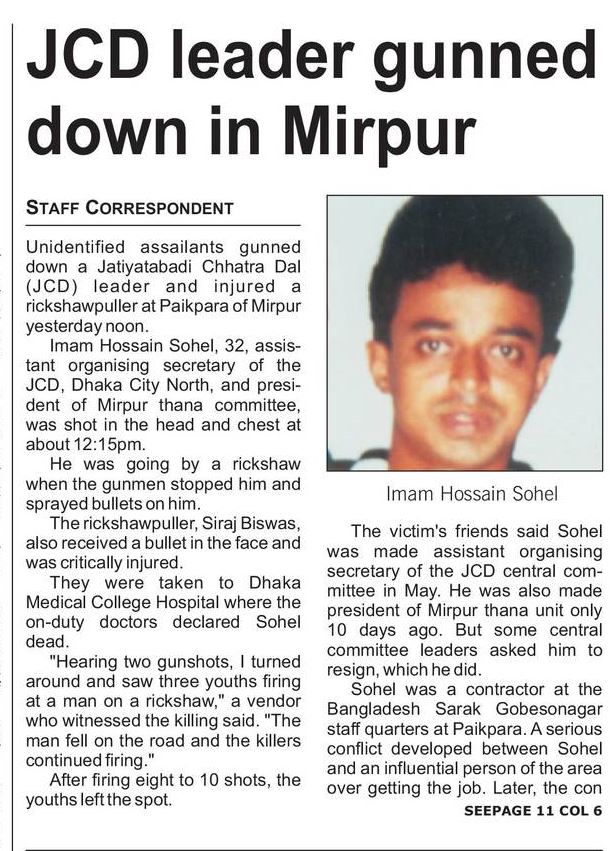 JCD leader gunned down in Mirpur

STAFF CORRESPONDENT

Unidentified assailants gunned down a Jatiyatabadi Chhatra Dal (JCD) leader and injured a rickshawpuller at Paikpara of Mirpur yesterday noon.

Imam Hossain Sohel, 32, assistant organising secretary of the JCD, Dhaka City North, and president of Mirpur thana committee, was shot in the head and chest at about 12:15pm.

He was going by a rickshaw when the gunmen stopped him and sprayed bullets on him.

The rickshawpuller, Siraj Biswas, also received a bullet in the face and was critically injured.

They were taken to Dhaka Medical College Hospital where the on-duty doctors declared Sohel dead.

"Hearing two gunshots, I turned around and saw three youths firing at a man on a rickshaw," a vendor who witnessed the killing said. "The man fell on the road and the killers continued firing."

After firing eight to 10 shots, the youths left the spot.

Imam Hossain Sohel

The victim's friends said Sohel was made assistant organising secretary of the JCD central committee in May. He was also made president of Mirpur thana unit only 10 days ago. But some central committee leaders asked him to resign, which he did.

Sohel was a contractor at the Bangladesh Sarak Gobesonagar staff quarters at Paikpara. A serious conflict developed between Sohel and an influential person of the area over getting the job. Later, the con

SEEPAGE 11 COL 6